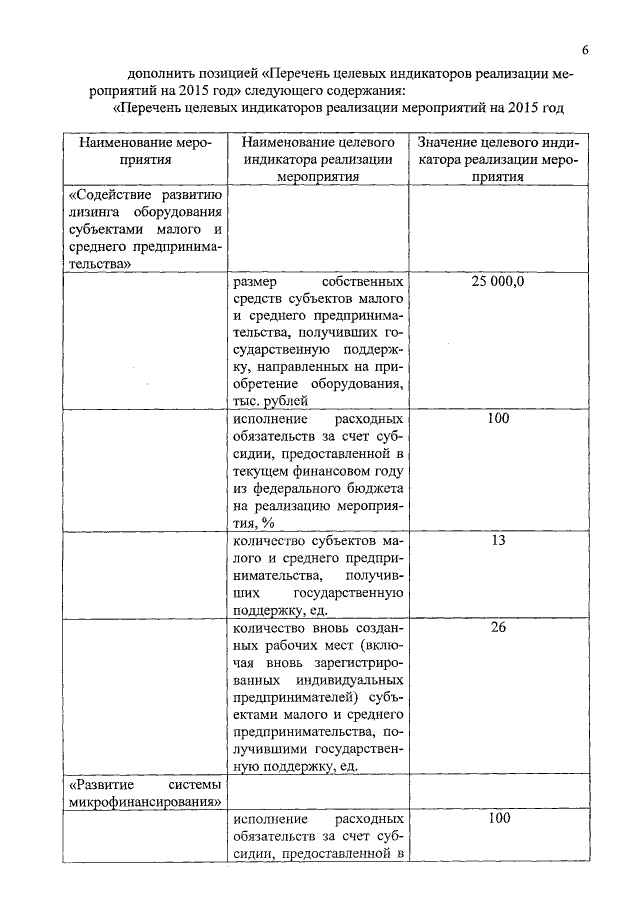 6

дополнить позицией «Перечень целевых индикаторов реализации мероприятий на 2015 год» следующего содержания:

«Перечень целевых индикаторов реализации мероприятий на 2015 год

| Наименование мероприятия | Наименование целевого индикатора реализации мероприятия | Значение целевого индикатора реализации мероприятия |
|---|---|---|
| «Содействие развитию лизинга оборудования субъектами малого и среднего предпринимательства» | | |
| | размер собственных средств субъектов малого и среднего предпринимательства, получивших государственную поддержку, направленных на приобретение оборудования, тыс. рублей | 25 000,0 |
| | исполнение расходных обязательств за счет субсидии, предоставленной в текущем финансовом году из федерального бюджета на реализацию мероприятия, % | 100 |
| | количество субъектов малого и среднего предпринимательства, получивших государственную поддержку, ед. | 13 |
| | количество вновь созданных рабочих мест (включая вновь зарегистрированных индивидуальных предпринимателей) субъектами малого и среднего предпринимательства, получившими государственную поддержку, ед. | 26 |
| «Развитие системы микрофинансирования» | | |
| | исполнение расходных обязательств за счет субсидии, предоставленной в | 100 |